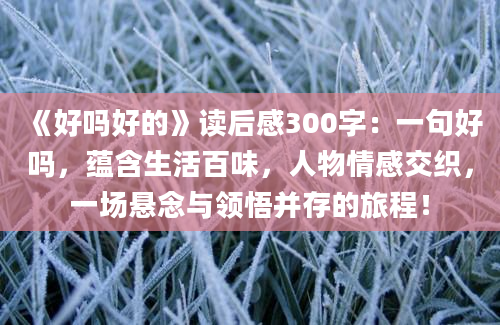 《好吗好的》读后感300字：一句好吗，蕴含生活百味，人物情感交织，一场悬念与领悟并存的旅程！